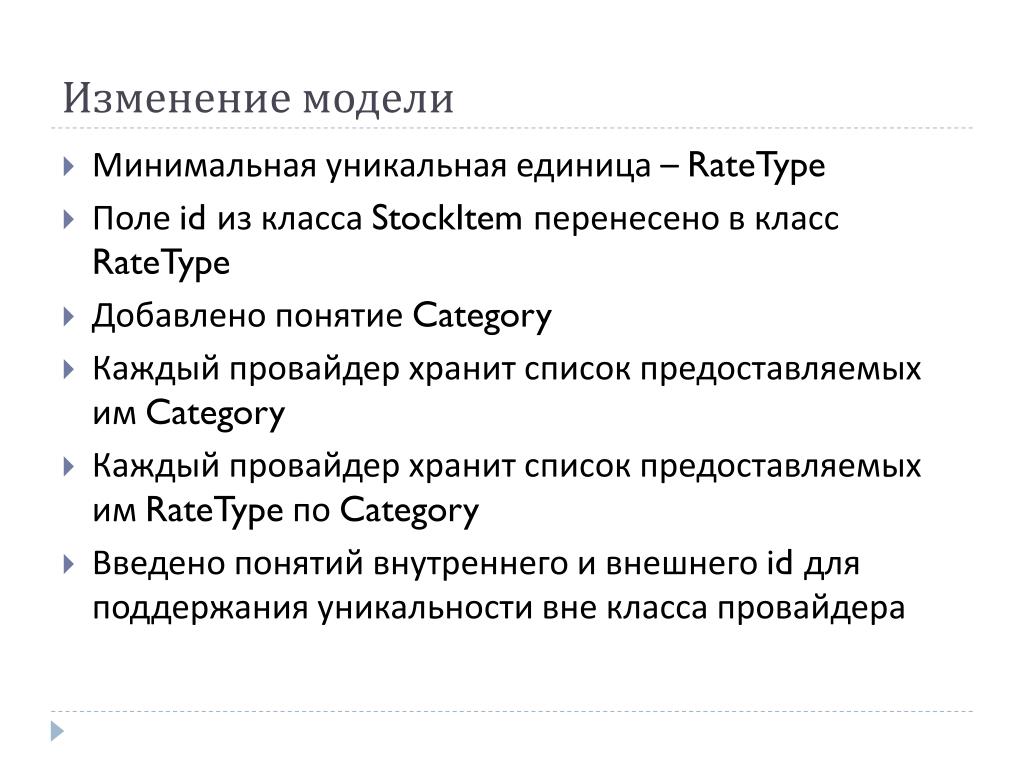 Изменение модели

Минимальная уникальная единица – RateType

Поле id из класса StockItem перенесено в класс RateType

Добавлено понятие Category

Каждый провайдер хранит список предоставляемых им Category

Каждый провайдер хранит список предоставляемых им RateType по Category

Введено понятий внутреннего и внешнего id для поддержания уникальности вне класса провайдера